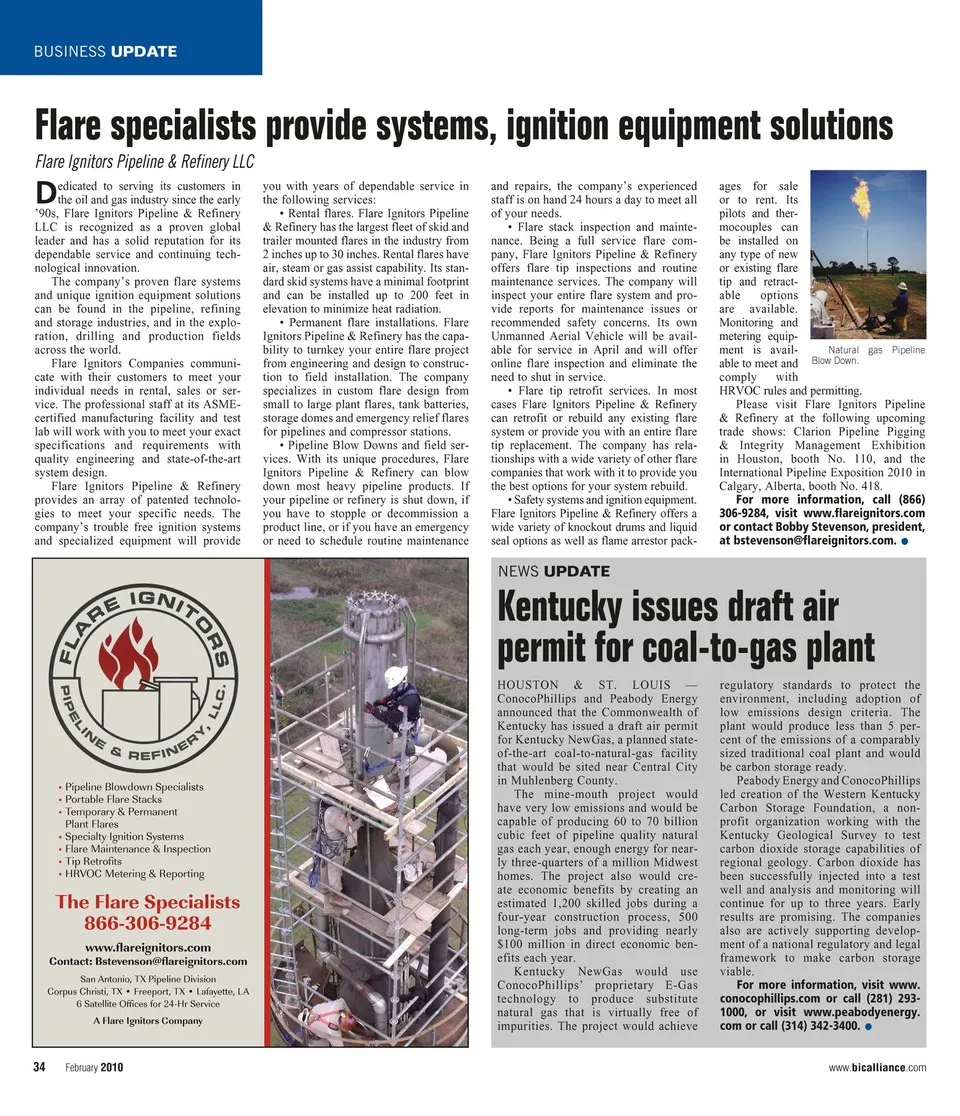 BUSINESS UPDATE

Flare specialists provide systems, ignition equipment solutions

Flare Ignitors Pipeline & Refinery LLC

Dedicated to serving its customers in the oil and gas industry since the early '90s, Flare Ignitors Pipeline & Refinery LLC is recognized as a proven global leader and has a solid reputation for its dependable service and continuing technological innovation.

The company's proven flare systems and unique ignition equipment solutions can be found in the pipeline, refining and storage industries, and in the exploration, drilling and production fields across the world.

Flare Ignitors Companies communicate with their customers to meet your individual needs in rental, sales or service. The professional staff at its ASME-certified manufacturing facility and test lab will work with you to meet your exact specifications and requirements with quality engineering and state-of-the-art system design.

Flare Ignitors Pipeline & Refinery provides an array of patented technologies to meet your specific needs. The company's trouble free ignition systems and specialized equipment will provide you with years of dependable service in the following services:

• Rental flares. Flare Ignitors Pipeline & Refinery has the largest fleet of skid and trailer mounted flares in the industry from 2 inches up to 30 inches. Rental flares have air, steam or gas assist capability. Its standard skid systems have a minimal footprint and can be installed up to 200 feet in elevation to minimize heat radiation.

• Permanent flare installations. Flare Ignitors Pipeline & Refinery has the capability to turnkey your entire flare project from engineering and design to construction to field installation. The company specializes in custom flare design from small to large plant flares, tank batteries, storage domes and emergency relief flares for pipelines and compressor stations.

• Pipeline Blow Downs and field services. With its unique procedures, Flare Ignitors Pipeline & Refinery can blow down most heavy pipeline products. If your pipeline or refinery is shut down, if you have to stopple or decommission a product line, or if you have an emergency or need to schedule routine maintenance and repairs, the company's experienced staff is on hand 24 hours a day to meet all of your needs.

• Flare stack inspection and maintenance. Being a full service flare company, Flare Ignitors Pipeline & Refinery offers flare tip inspections and routine maintenance services. The company will inspect your entire flare system and provide reports for maintenance issues or recommended safety concerns. Its own Unmanned Aerial Vehicle will be available for service in April and will offer online flare inspection and eliminate the need to shut in service.

• Flare tip retrofit services. In most cases Flare Ignitors Pipeline & Refinery can retrofit or rebuild any existing flare system or provide you with an entire flare tip replacement. The company has relationships with a wide variety of other flare companies that work with it to provide you the best options for your system rebuild.

• Safety systems and ignition equipment. Flare Ignitors Pipeline & Refinery offers a wide variety of knockout drums and liquid seal options as well as flame arrestor packages for sale or to rent. Its pilots and thermocouples can be installed on any type of new or existing flare tip and retractable options are available. Monitoring and metering equipment is available to meet and comply with HRVOC rules and permitting.

Natural gas Pipeline Blow Down.

Please visit Flare Ignitors Pipeline & Refinery at the following upcoming trade shows: Clarion Pipeline Pigging & Integrity Management Exhibition in Houston, booth No. 110, and the International Pipeline Exposition 2010 in Calgary, Alberta, booth No. 418.

For more information, call (866) 306-9284, visit www.flareignitors.com or contact Bobby Stevenson, president, at bstevenson@flareignitors.com.

FLARE IGNITORS PIPELINE & REFINERY, LLC.

• Pipeline Blowdown Specialists
• Portable Flare Stacks
• Temporary & Permanent Plant Flares
• Specialty Ignition Systems
• Flare Maintenance & Inspection
• Tip Retrofits
• HRVOC Metering & Reporting

The Flare Specialists
866-306-9284
www.flareignitors.com
Contact: Bstevenson@flareignitors.com
San Antonio, TX Pipeline Division
Corpus Christi, TX • Freeport, TX • Lafayette, LA
6 Satellite Offices for 24-Hr Service
A Flare Ignitors Company

NEWS UPDATE

Kentucky issues draft air permit for coal-to-gas plant

HOUSTON & ST. LOUIS — ConocoPhillips and Peabody Energy announced that the Commonwealth of Kentucky has issued a draft air permit for Kentucky NewGas, a planned state-of-the-art coal-to-natural-gas facility that would be sited near Central City in Muhlenberg County.

The mine-mouth project would have very low emissions and would be capable of producing 60 to 70 billion cubic feet of pipeline quality natural gas each year, enough energy for nearly three-quarters of a million Midwest homes. The project also would create economic benefits by creating an estimated 1,200 skilled jobs during a four-year construction process, 500 long-term jobs and providing nearly $100 million in direct economic benefits each year.

Kentucky NewGas would use ConocoPhillips' proprietary E-Gas technology to produce substitute natural gas that is virtually free of impurities. The project would achieve regulatory standards to protect the environment, including adoption of low emissions design criteria. The plant would produce less than 5 percent of the emissions of a comparably sized traditional coal plant and would be carbon storage ready.

Peabody Energy and ConocoPhillips led creation of the Western Kentucky Carbon Storage Foundation, a non-profit organization working with the Kentucky Geological Survey to test carbon dioxide storage capabilities of regional geology. Carbon dioxide has been successfully injected into a test well and analysis and monitoring will continue for up to three years. Early results are promising. The companies also are actively supporting development of a national regulatory and legal framework to make carbon storage viable.

For more information, visit www.conocophillips.com or call (281) 293-1000, or visit www.peabodyenergy.com or call (314) 342-3400.

34 February 2010

www.bicalliance.com